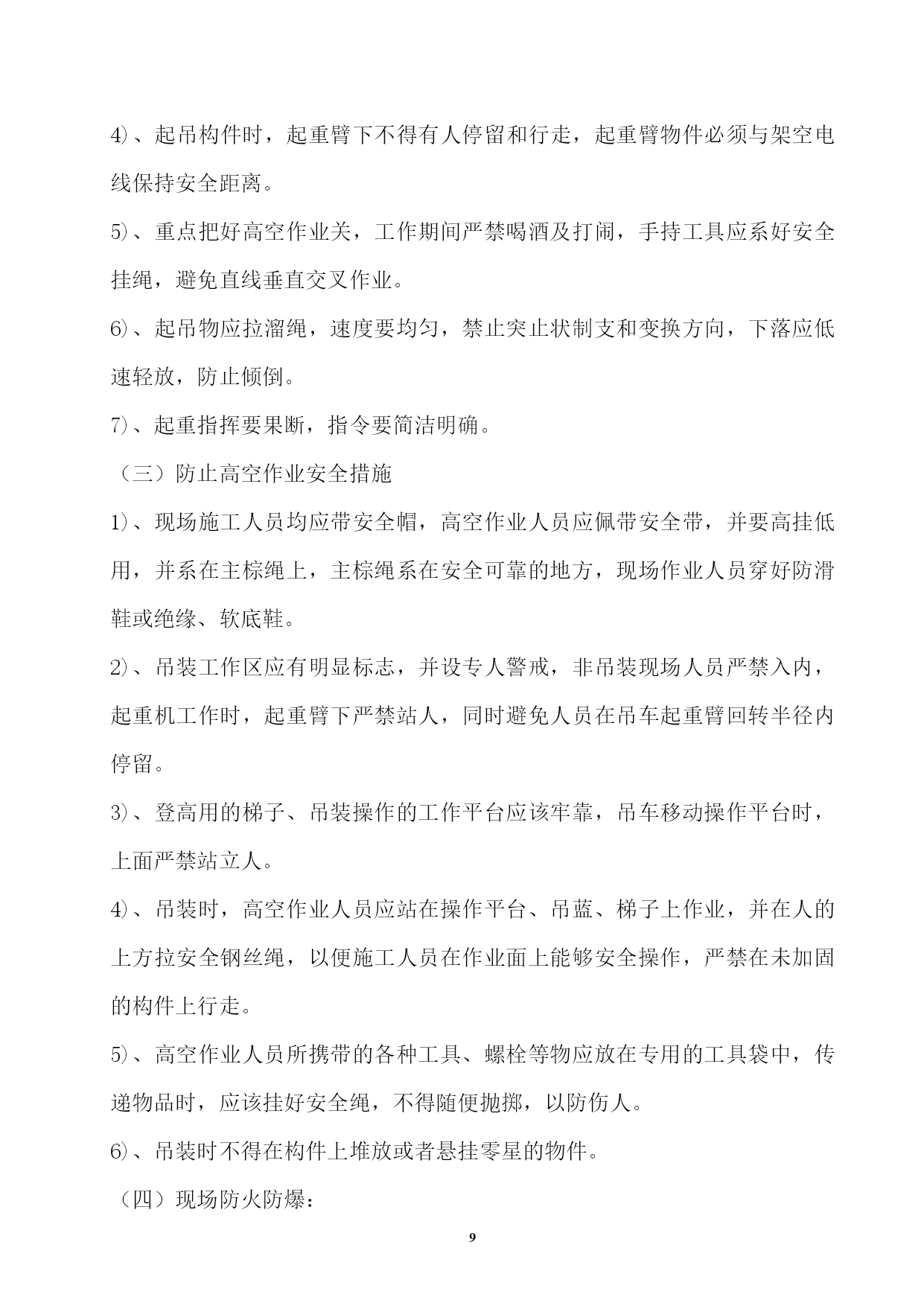 4)、起吊构件时，起重臂下不得有人停留和行走，起重臂物件必须与架空电线保持安全距离。

5)、重点把好高空作业关，工作期间严禁喝酒及打闹，手持工具应系好安全挂绳，避免直线垂直交叉作业。

6)、起吊物应拉溜绳，速度要均匀，禁止突止状制支和变换方向，下落应低速轻放，防止倾倒。

7)、起重指挥要果断，指令要简洁明确。

（三）防止高空作业安全措施

1)、现场施工人员均应带安全帽，高空作业人员应佩带安全带，并要高挂低用，并系在主棕绳上，主棕绳系在安全可靠的地方，现场作业人员穿好防滑鞋或绝缘、软底鞋。

2)、吊装工作区应有明显标志，并设专人警戒，非吊装现场人员严禁入内，起重机工作时，起重臂下严禁站人，同时避免人员在吊车起重臂回转半径内停留。

3)、登高用的梯子、吊装操作的工作平台应该牢靠，吊车移动操作平台时，上面严禁站立人。

4)、吊装时，高空作业人员应站在操作平台、吊蓝、梯子上作业，并在人的上方拉安全钢丝绳，以便施工人员在作业面上能够安全操作，严禁在未加固的构件上行走。

5)、高空作业人员所携带的各种工具、螺栓等物应放在专用的工具袋中，传递物品时，应该挂好安全绳，不得随便抛掷，以防伤人。

6)、吊装时不得在构件上堆放或者悬挂零星的物件。

（四）现场防火防爆：

9